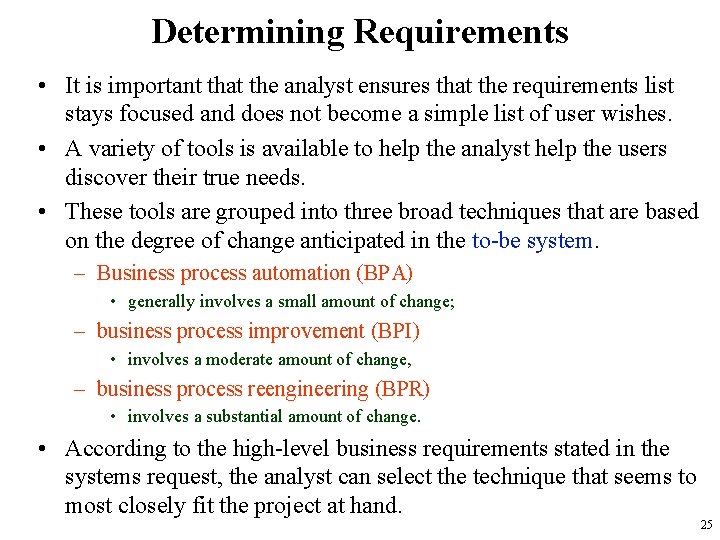 Determining Requirements

• It is important that the analyst ensures that the requirements list stays focused and does not become a simple list of user wishes.

• A variety of tools is available to help the analyst help the users discover their true needs.

• These tools are grouped into three broad techniques that are based on the degree of change anticipated in the to-be system.

– Business process automation (BPA)

• generally involves a small amount of change;

– business process improvement (BPI)

• involves a moderate amount of change,

– business process reengineering (BPR)

• involves a substantial amount of change.

• According to the high-level business requirements stated in the systems request, the analyst can select the technique that seems to most closely fit the project at hand.

25